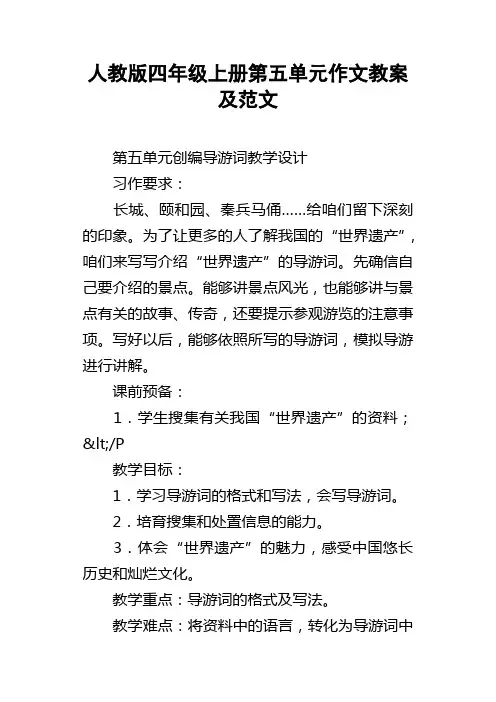 人教版四年级上册第五单元作文教案及范文

第五单元创编导游词教学设计

习作要求：

长城、颐和园、秦兵马俑……给咱们留下深刻的印象。为了让更多的人了解我国的“世界遗产”，咱们来写写介绍“世界遗产”的导游词。先确信自己要介绍的景点。能够讲景点风光，也能够讲与景点有关的故事、传奇，还要提示参观游览的注意事项。写好以后，能够依照所写的导游词，模拟导游进行讲解。

课前预备：

1．学生搜集有关我国“世界遗产”的资料；&lt;/P

教学目标：

1．学习导游词的格式和写法，会写导游词。

2．培育搜集和处置信息的能力。

3．体会“世界遗产”的魅力，感受中国悠长历史和灿烂文化。

教学重点：导游词的格式及写法。

教学难点：将资料中的语言，转化为导游词中